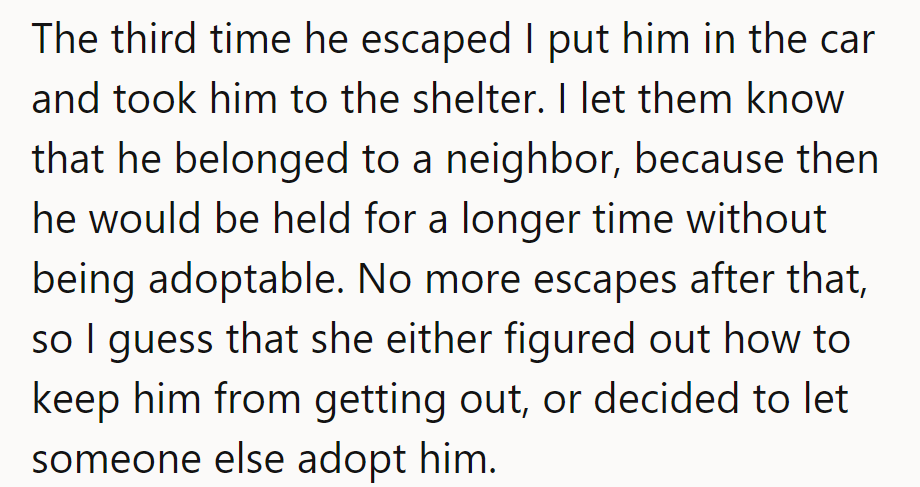 The third time he escaped I put him in the car and took him to the shelter. I let them know that he belonged to a neighbor, because then he would be held for a longer time without being adoptable. No more escapes after that, so I guess that she either figured out how to keep him from getting out, or decided to let someone else adopt him.